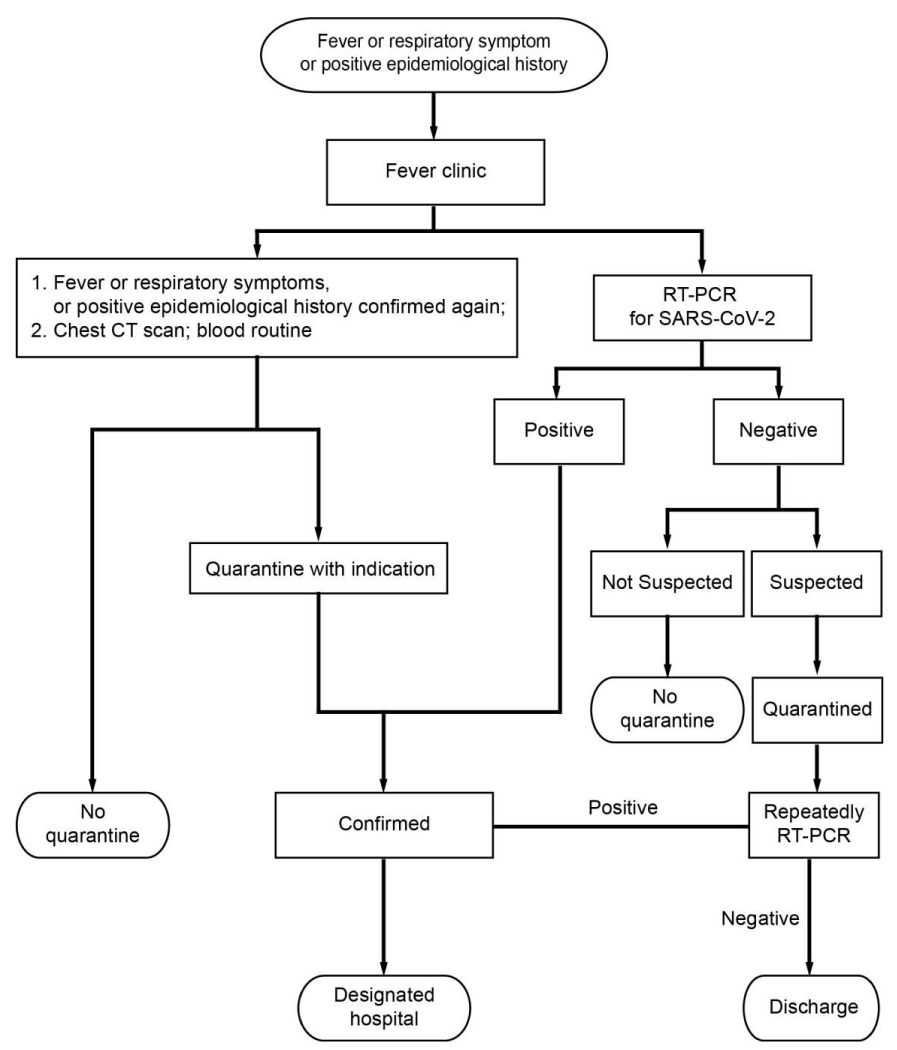 Fever or respiratory symptom or positive epidemiological history

Fever clinic

1. Fever or respiratory symptoms, or positive epidemiological history confirmed again;
2. Chest CT scan; blood routine

RT-PCR for SARS-CoV-2

Positive

Negative

Quarantine with indication

Not Suspected

Suspected

No quarantine

Quarantined

No quarantine

Confirmed

Positive

Repeatedly RT-PCR

Negative

Designated hospital

Discharge